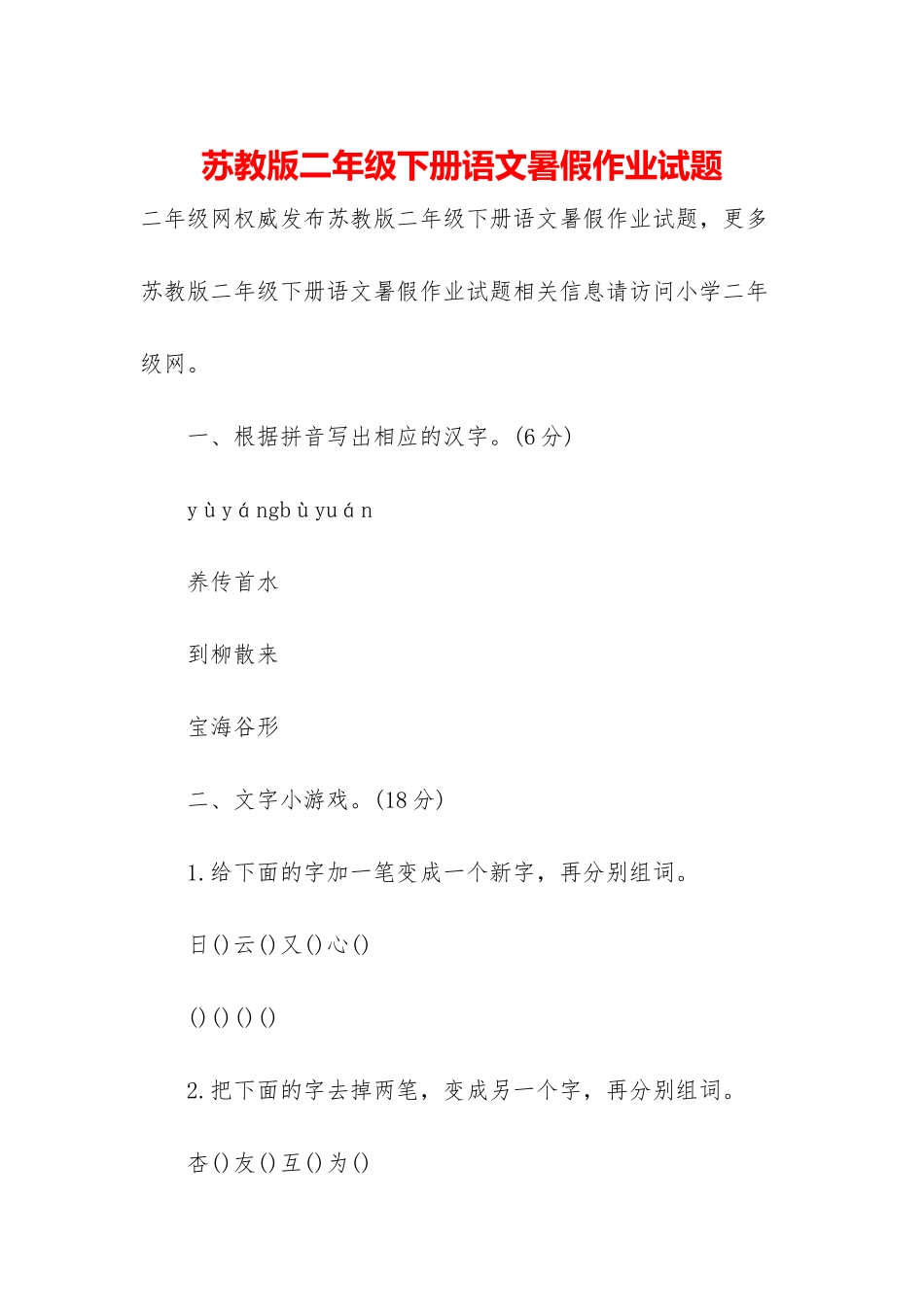 苏教版二年级下册语文暑假作业试题

二年级网权威发布苏教版二年级下册语文暑假作业试题，更多苏教版二年级下册语文暑假作业试题相关信息请访问小学二年级网。

一、根据拼音写出相应的汉字。(6分)

yùyángbùyuán

养传首水

到柳散来

宝海谷形

二、文字小游戏。(18分)

1.给下面的字加一笔变成一个新字，再分别组词。

日()云()又()心()

()()()()

2.把下面的字去掉两笔，变成另一个字，再分别组词。

杏()友()互()为()